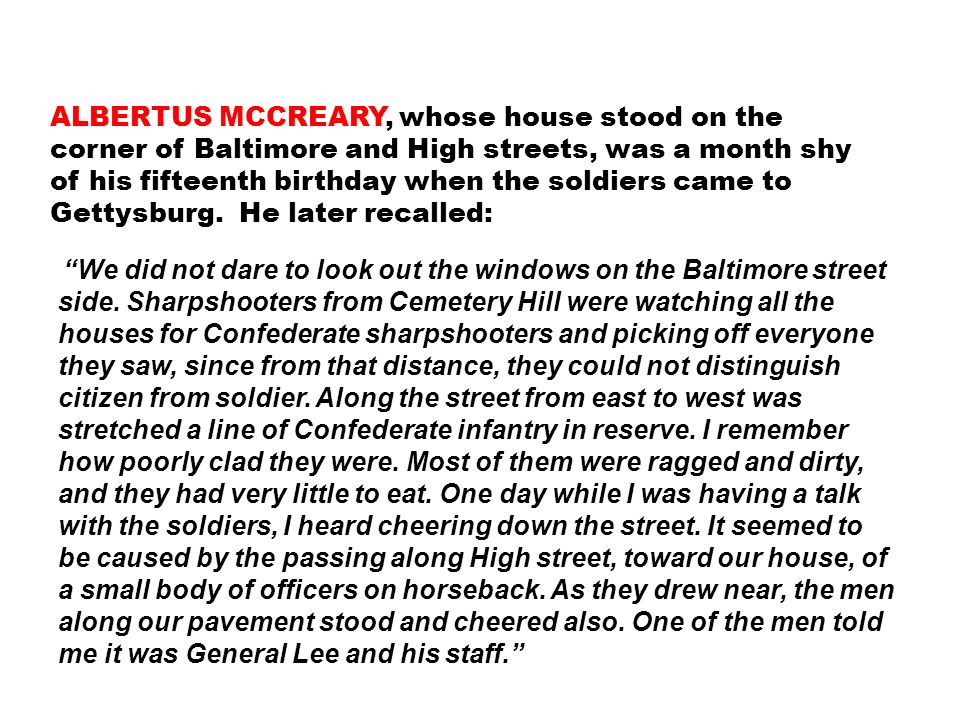 ALBERTUS MCCREARY, whose house stood on the corner of Baltimore and High streets, was a month shy of his fifteenth birthday when the soldiers came to Gettysburg.  He later recalled:

“We did not dare to look out the windows on the Baltimore street side. Sharpshooters from Cemetery Hill were watching all the houses for Confederate sharpshooters and picking off everyone they saw, since from that distance, they could not distinguish citizen from soldier. Along the street from east to west was stretched a line of Confederate infantry in reserve. I remember how poorly clad they were. Most of them were ragged and dirty, and they had very little to eat. One day while I was having a talk with the soldiers, I heard cheering down the street. It seemed to be caused by the passing along High street, toward our house, of a small body of officers on horseback. As they drew near, the men along our pavement stood and cheered also. One of the men told me it was General Lee and his staff.”